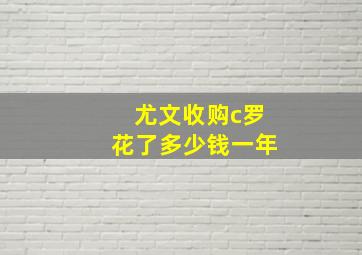 尤文收购c罗
花了多少钱一年